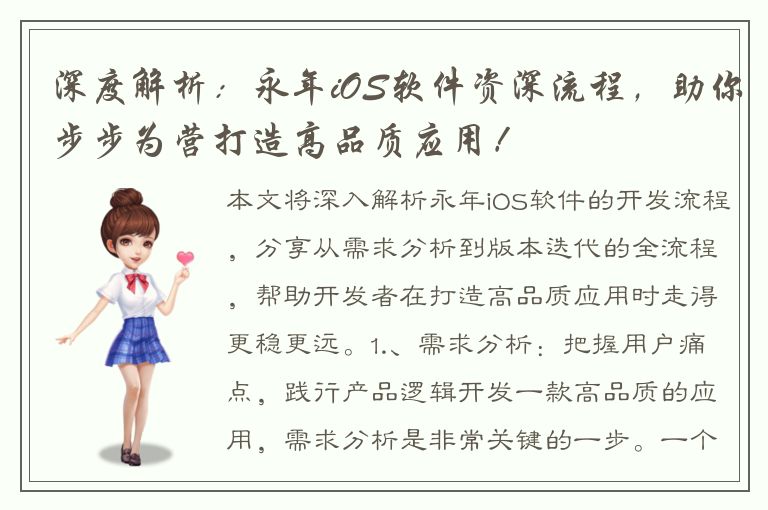 深度解析：永年iOS软件资深流程，助你步步为营打造高品质应用！

本文将深入解析永年iOS软件的开发流程，分享从需求分析到版本迭代的全流程，帮助开发者在打造高品质应用时走得更稳更远。1.、需求分析：把握用户痛点，践行产品逻辑开发一款高品质的应用，需求分析是非常关键的一步。一个